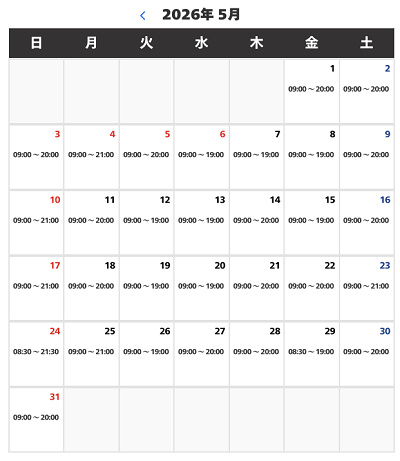 < 2026年 5月

| 日 | 月 | 火 | 水 | 木 | 金 | 土 |
|---|---|---|---|---|---|---|
| | | | | | 1 09:00～20:00 | 2 09:00～20:00 |
| 3 09:00～20:00 | 4 09:00～21:00 | 5 09:00～20:00 | 6 09:00～19:00 | 7 09:00～19:00 | 8 09:00～19:00 | 9 09:00～20:00 |
| 10 09:00～21:00 | 11 09:00～20:00 | 12 09:00～19:00 | 13 09:00～19:00 | 14 09:00～20:00 | 15 09:00～19:00 | 16 09:00～20:00 |
| 17 09:00～21:00 | 18 09:00～20:00 | 19 09:00～19:00 | 20 09:00～19:00 | 21 09:00～20:00 | 22 09:00～20:00 | 23 09:00～21:00 |
| 24 08:30～21:30 | 25 09:00～21:00 | 26 09:00～19:00 | 27 09:00～20:00 | 28 09:00～20:00 | 29 08:30～19:00 | 30 09:00～20:00 |
| 31 09:00～20:00 | | | | | | |